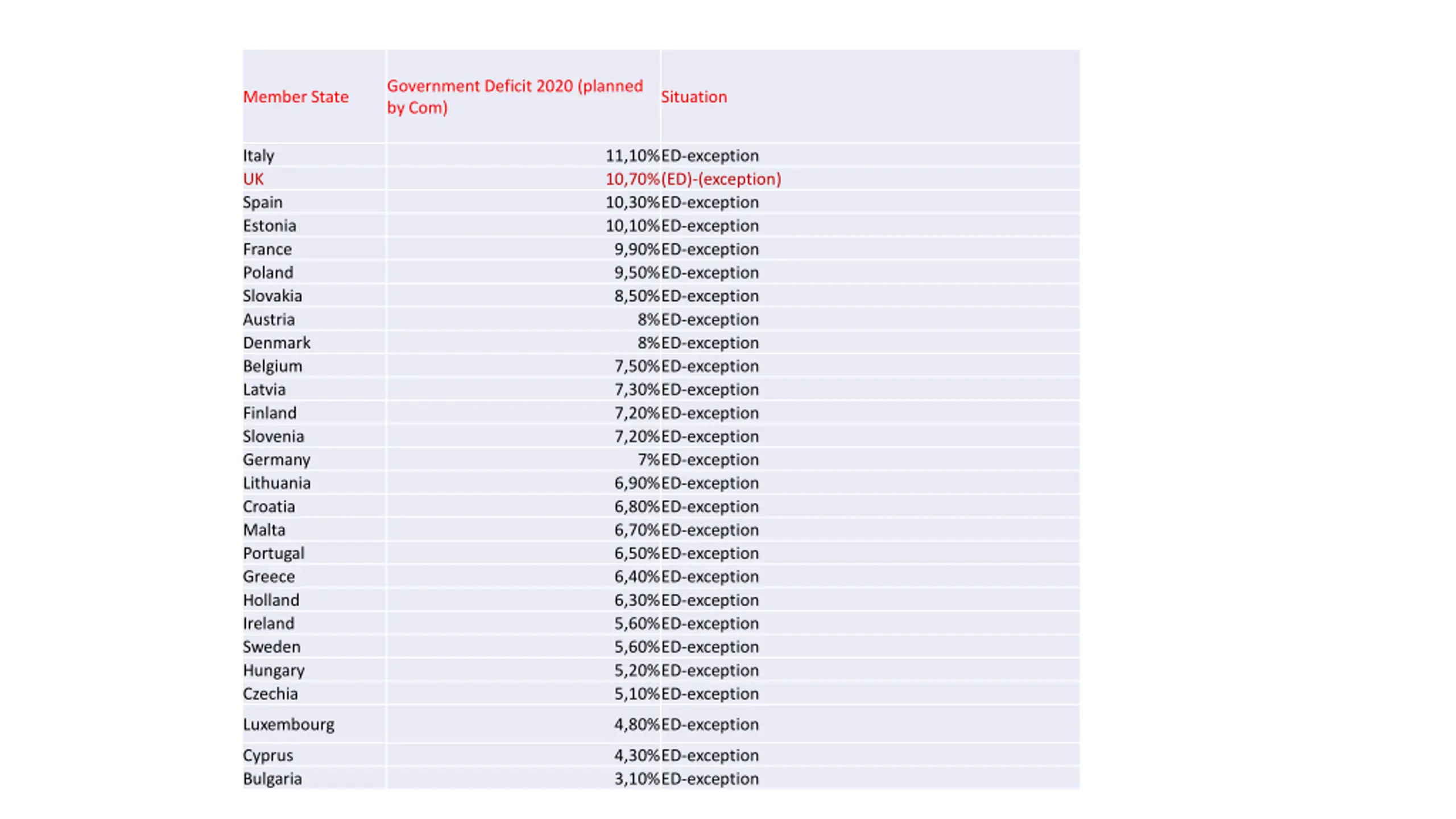 | Member State | Government Deficit 2020 (planned by Com) | Situation |
|---|---|---|
| Italy | 11,10% | ED-exception |
| UK | 10,70% | (ED)-(exception) |
| Spain | 10,30% | ED-exception |
| Estonia | 10,10% | ED-exception |
| France | 9,90% | ED-exception |
| Poland | 9,50% | ED-exception |
| Slovakia | 8,50% | ED-exception |
| Austria | 8% | ED-exception |
| Denmark | 8% | ED-exception |
| Belgium | 7,50% | ED-exception |
| Latvia | 7,30% | ED-exception |
| Finland | 7,20% | ED-exception |
| Slovenia | 7,20% | ED-exception |
| Germany | 7% | ED-exception |
| Lithuania | 6,90% | ED-exception |
| Croatia | 6,80% | ED-exception |
| Malta | 6,70% | ED-exception |
| Portugal | 6,50% | ED-exception |
| Greece | 6,40% | ED-exception |
| Holland | 6,30% | ED-exception |
| Ireland | 5,60% | ED-exception |
| Sweden | 5,60% | ED-exception |
| Hungary | 5,20% | ED-exception |
| Czechia | 5,10% | ED-exception |
| Luxembourg | 4,80% | ED-exception |
| Cyprus | 4,30% | ED-exception |
| Bulgaria | 3,10% | ED-exception |